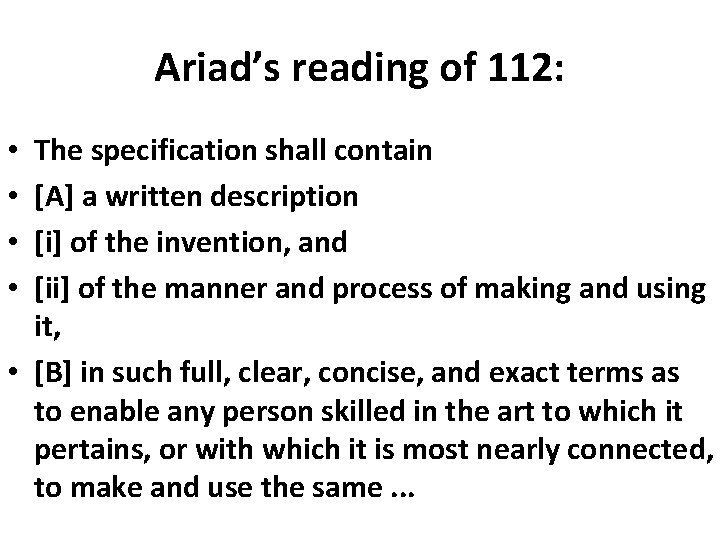 Ariad's reading of 112:

• The specification shall contain
• [A] a written description
• [i] of the invention, and
• [ii] of the manner and process of making and using it,
• [B] in such full, clear, concise, and exact terms as to enable any person skilled in the art to which it pertains, or with which it is most nearly connected, to make and use the same ...